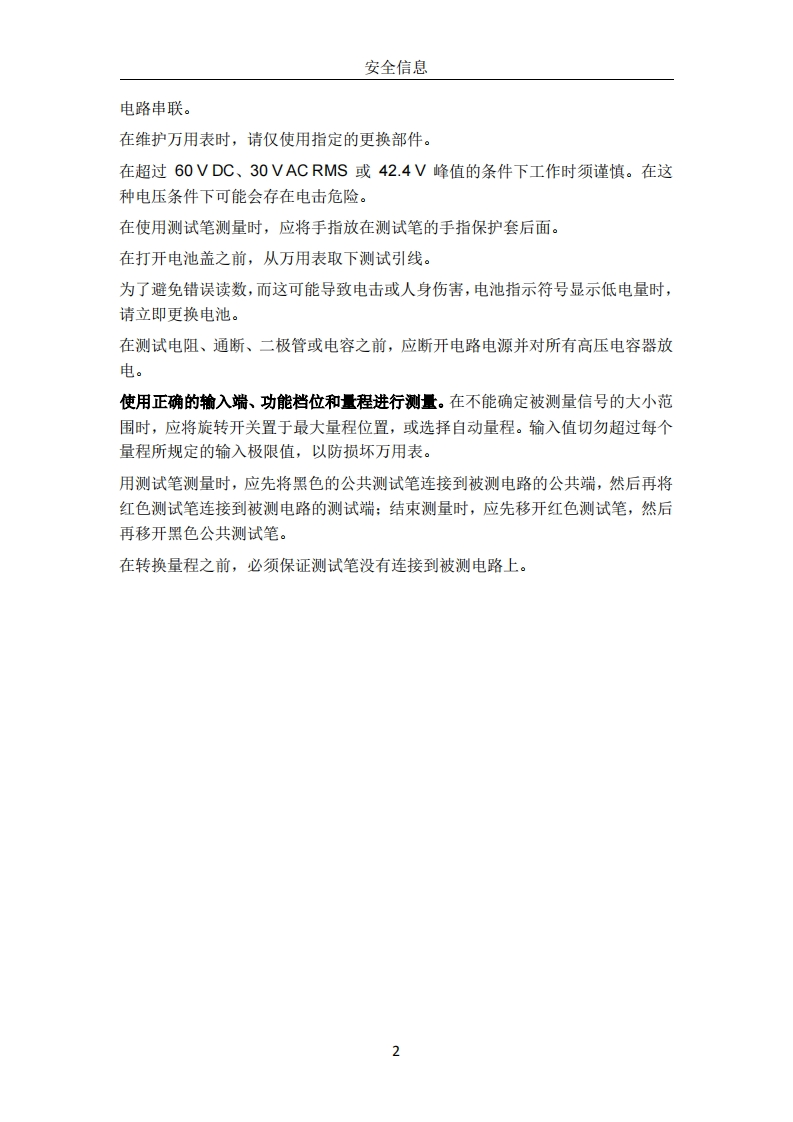 安全信息

电路串联。

在维护万用表时，请仅使用指定的更换部件。

在超过 60 V DC、30 V AC RMS 或 42.4 V 峰值的条件下工作时须谨慎。在这种电压条件下可能会存在电击危险。

在使用测试笔测量时，应将手指放在测试笔的手指保护套后面。

在打开电池盖之前，从万用表取下测试引线。

为了避免错误读数，而这可能导致电击或人身伤害，电池指示符号显示低电量时，请立即更换电池。

在测试电阻、通断、二极管或电容之前，应断开电路电源并对所有高压电容器放电。

使用正确的输入端、功能档位和量程进行测量。在不能确定被测量信号的大小范围时，应将旋转开关置于最大量程位置，或选择自动量程。输入值切勿超过每个量程所规定的输入极限值，以防损坏万用表。

用测试笔测量时，应先将黑色的公共测试笔连接到被测电路的公共端，然后再将红色测试笔连接到被测电路的测试端；结束测量时，应先移开红色测试笔，然后再移开黑色公共测试笔。

在转换量程之前，必须保证测试笔没有连接到被测电路上。

2